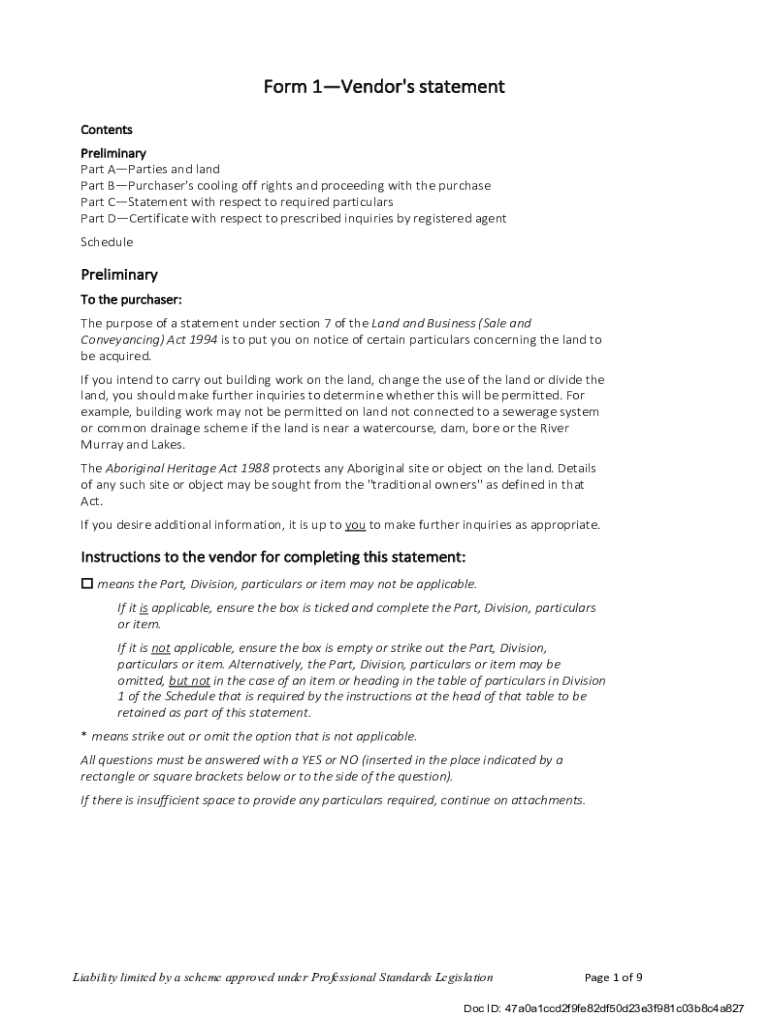 Form 1—Vendor's statement

Contents

Preliminary
Part A—Parties and land
Part B—Purchaser's cooling off rights and proceeding with the purchase
Part C—Statement with respect to required particulars
Part D—Certificate with respect to prescribed inquiries by registered agent

Schedule

Preliminary

To the purchaser:

The purpose of a statement under section 7 of the Land and Business (Sale and Conveyancing) Act 1994 is to put you on notice of certain particulars concerning the land to be acquired.

If you intend to carry out building work on the land, change the use of the land or divide the land, you should make further inquiries to determine whether this will be permitted. For example, building work may not be permitted on land not connected to a sewerage system or common drainage scheme if the land is near a watercourse, dam, bore or the River Murray and Lakes.

The Aboriginal Heritage Act 1988 protects any Aboriginal site or object on the land. Details of any such site or object may be sought from the "traditional owners" as defined in that Act.

If you desire additional information, it is up to you to make further inquiries as appropriate.

Instructions to the vendor for completing this statement:

☐ means the Part, Division, particulars or item may not be applicable.

If it is applicable, ensure the box is ticked and complete the Part, Division, particulars or item.

If it is not applicable, ensure the box is empty or strike out the Part, Division, particulars or item. Alternatively, the Part, Division, particulars or item may be omitted, but not in the case of an item or heading in the table of particulars in Division 1 of the Schedule that is required by the instructions at the head of that table to be retained as part of this statement.

* means strike out or omit the option that is not applicable.

All questions must be answered with a YES or NO (inserted in the place indicated by a rectangle or square brackets below or to the side of the question).

If there is insufficient space to provide any particulars required, continue on attachments.

Liability limited by a scheme approved under Professional Standards Legislation

Page 1 of 9

Doc ID: 47a0a1ccd2f9fe82df50d23e3f981c03b8c4a827